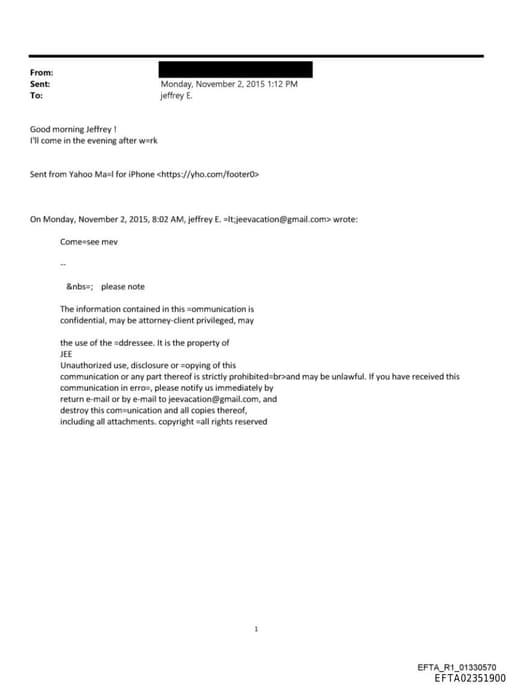 From:
Sent: Monday, November 2, 2015 1:12 PM
To: jeffrey E.

Good morning Jeffrey !
I'll come in the evening after w=rk

Sent from Yahoo Ma=l for iPhone <https://yho.com/footer0>

On Monday, November 2, 2015, 8:02 AM, jeffrey E. =lt;jeevacation@gmail.com> wrote:

Come=see mev

--

&nbs=; please note

The information contained in this =ommunication is confidential, may be attorney-client privileged, may

the use of the =ddressee. It is the property of JEE
Unauthorized use, disclosure or =opying of this communication or any part thereof is strictly prohibited=br>and may be unlawful. If you have received this communication in erro=, please notify us immediately by return e-mail or by e-mail to jeevacation@gmail.com, and destroy this com=unication and all copies thereof, including all attachments. copyright =all rights reserved

1

EFTA_R1_01330570
EFTA02351900